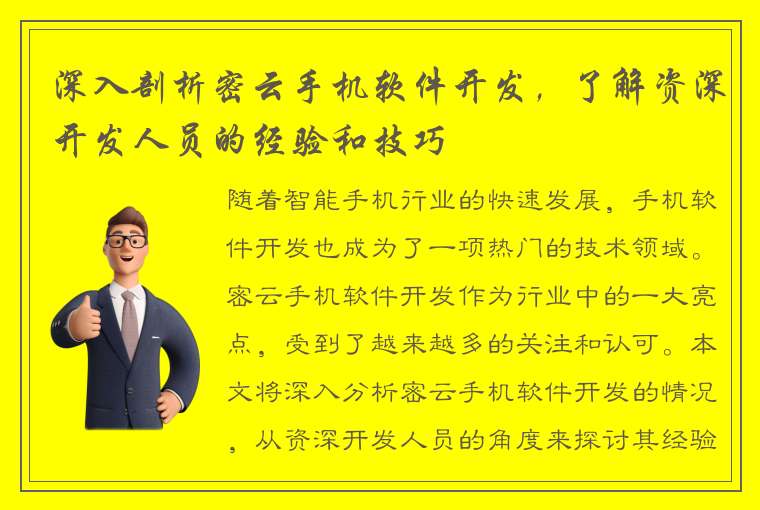 深入剖析密云手机软件开发，了解资深开发人员的经验和技巧

随着智能手机行业的快速发展，手机软件开发也成为了一项热门的技术领域。密云手机软件开发作为行业中的一大亮点，受到了越来越多的关注和认可。本文将深入分析密云手机软件开发的情况，从资深开发人员的角度来探讨其经验